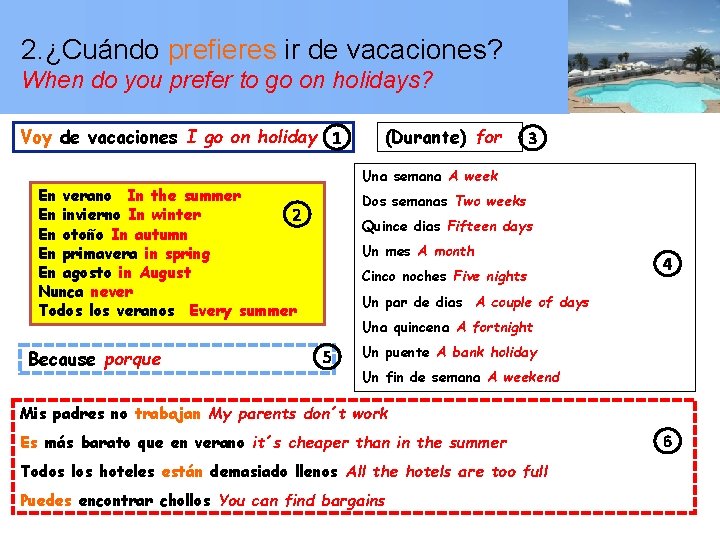 2.¿Cuándo prefieres ir de vacaciones?
When do you prefer to go on holidays?

Voy de vacaciones I go on holiday 1

(Durante) for 3

En verano In the summer
En invierno In winter
En otoño In autumn
En primavera in spring
En agosto in August
Nunca never
Todos los veranos Every summer
2

Una semana A week
Dos semanas Two weeks
Quince dias Fifteen days
Un mes A month
Cinco noches Five nights
Un par de dias A couple of days
Una quincena A fortnight
Un puente A bank holiday
Un fin de semana A weekend
4

Because porque 5

Mis padres no trabajan My parents don´t work
Es más barato que en verano it´s cheaper than in the summer
Todos los hoteles están demasiado llenos All the hotels are too full
Puedes encontrar chollos You can find bargains
6